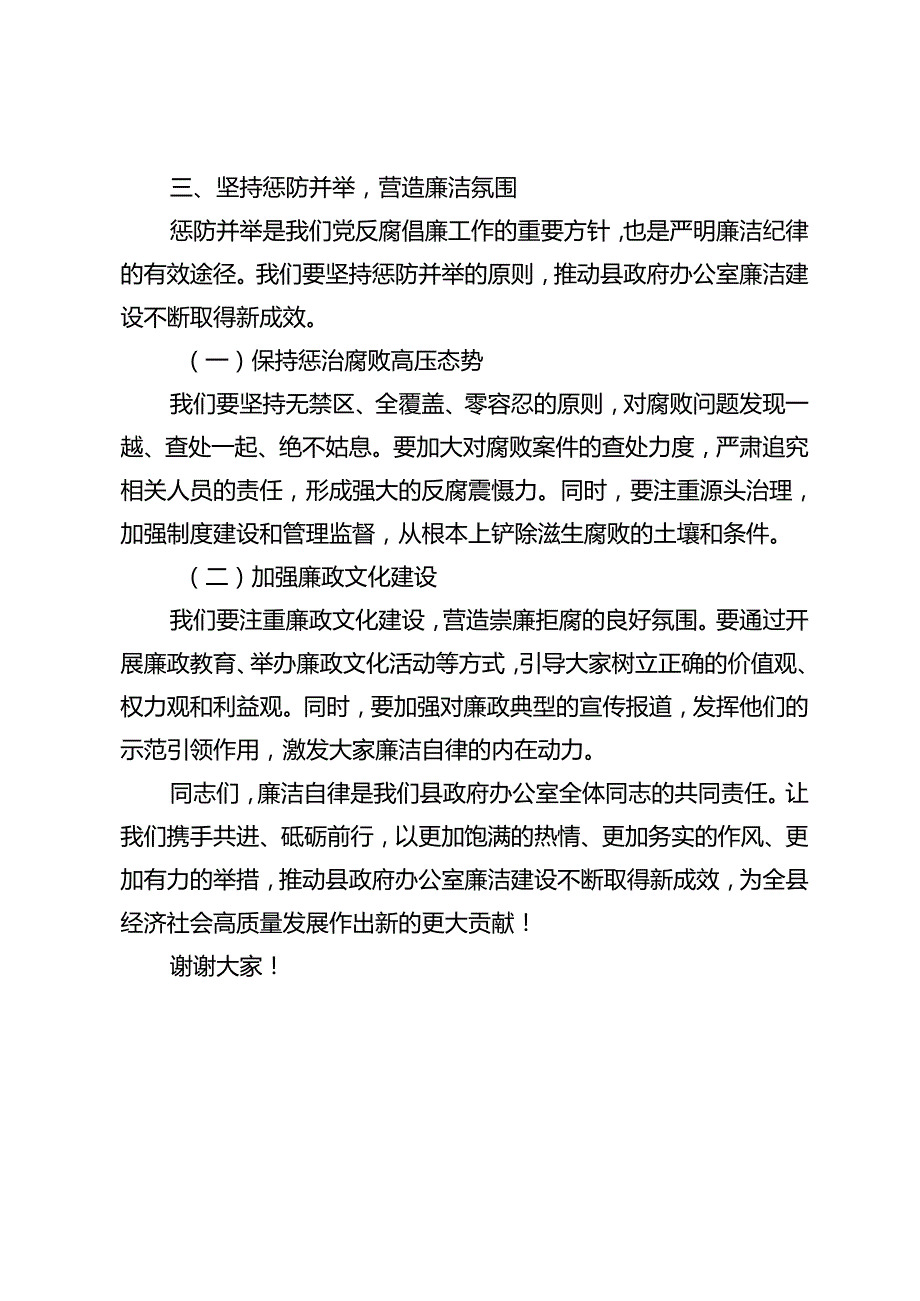 三、坚持惩防并举，营造廉洁氛围

惩防并举是我们党反腐倡廉工作的重要方针，也是严明廉洁纪律的有效途径。我们要坚持惩防并举的原则，推动县政府办公室廉洁建设不断取得新成效。

（一）保持惩治腐败高压态势

我们要坚持无禁区、全覆盖、零容忍的原则，对腐败问题发现一越、查处一起、绝不姑息。要加大对腐败案件的查处力度，严肃追究相关人员的责任，形成强大的反腐震慑力。同时，要注重源头治理，加强制度建设和管理监督，从根本上铲除滋生腐败的土壤和条件。

（二）加强廉政文化建设

我们要注重廉政文化建设，营造崇廉拒腐的良好氛围。要通过开展廉政教育、举办廉政文化活动等方式，引导大家树立正确的价值观、权力观和利益观。同时，要加强对廉政典型的宣传报道，发挥他们的示范引领作用，激发大家廉洁自律的内在动力。

同志们，廉洁自律是我们县政府办公室全体同志的共同责任。让我们携手共进、砥砺前行，以更加饱满的热情、更加务实的作风、更加有力的举措，推动县政府办公室廉洁建设不断取得新成效，为全县经济社会高质量发展作出新的更大贡献！

谢谢大家！